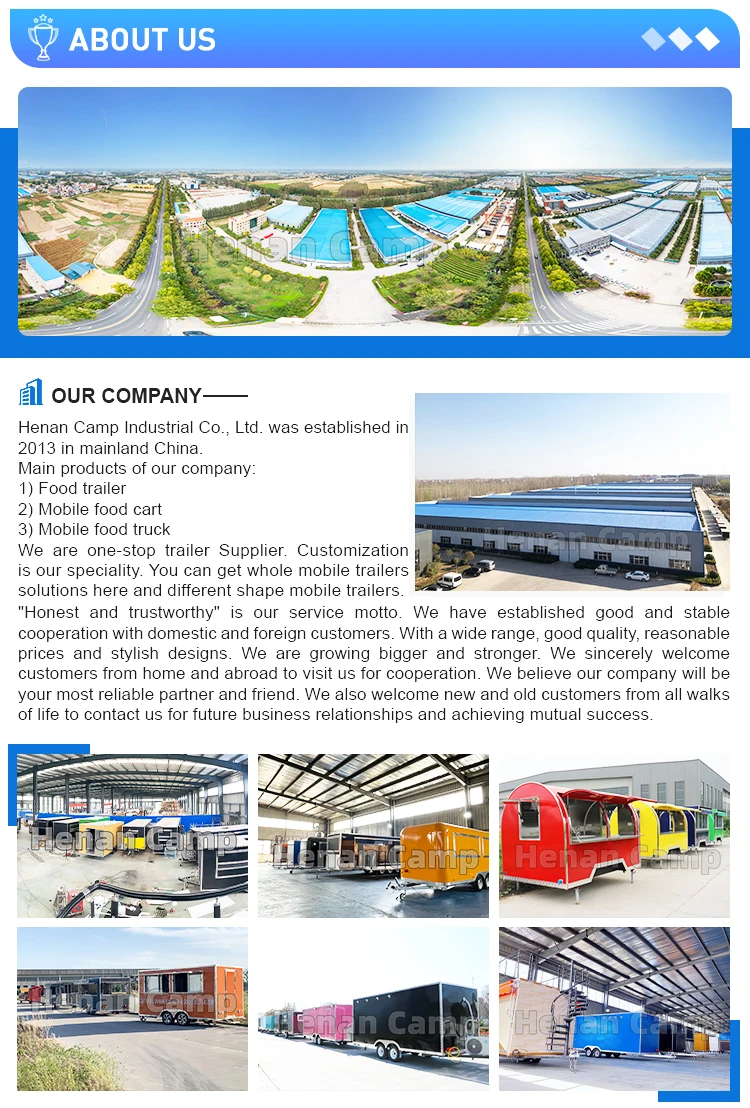 ABOUT US

Henan Camp

OUR COMPANY

Henan Camp Industrial Co., Ltd. was established in 2013 in mainland China.
Main products of our company:
1) Food trailer
2) Mobile food cart
3) Mobile food truck
We are one-stop trailer Supplier. Customization is our speciality. You can get whole mobile trailers solutions here and different shape mobile trailers.
"Honest and trustworthy" is our service motto. We have established good and stable cooperation with domestic and foreign customers. With a wide range, good quality, reasonable prices and stylish designs. We are growing bigger and stronger. We sincerely welcome customers from home and abroad to visit us for cooperation. We believe our company will be your most reliable partner and friend. We also welcome new and old customers from all walks of life to contact us for future business relationships and achieving mutual success.

Henan Camp

Henan Camp

Henan Camp

Henan Camp

Henan Camp

Henan Camp

Henan Camp